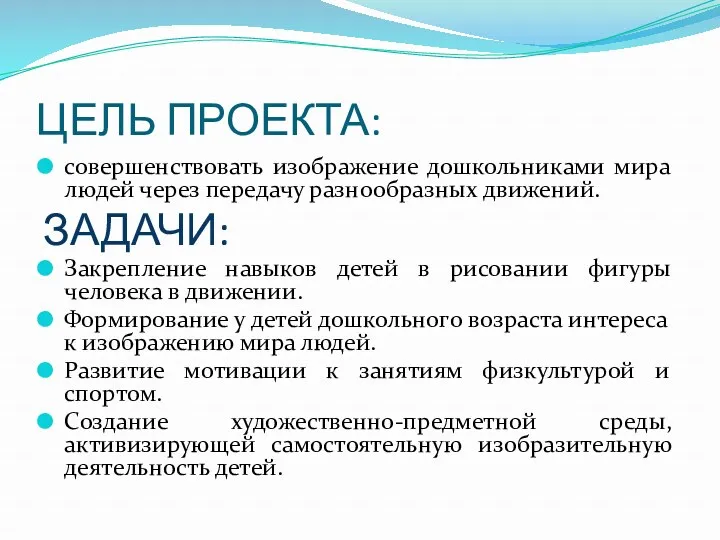 ЦЕЛЬ ПРОЕКТА:

совершенствовать изображение дошкольниками мира людей через передачу разнообразных движений.

ЗАДАЧИ:

Закрепление навыков детей в рисовании фигуры человека в движении.

Формирование у детей дошкольного возраста интереса к изображению мира людей.

Развитие мотивации к занятиям физкультурой и спортом.

Создание художественно-предметной среды, активизирующей самостоятельную изобразительную деятельность детей.